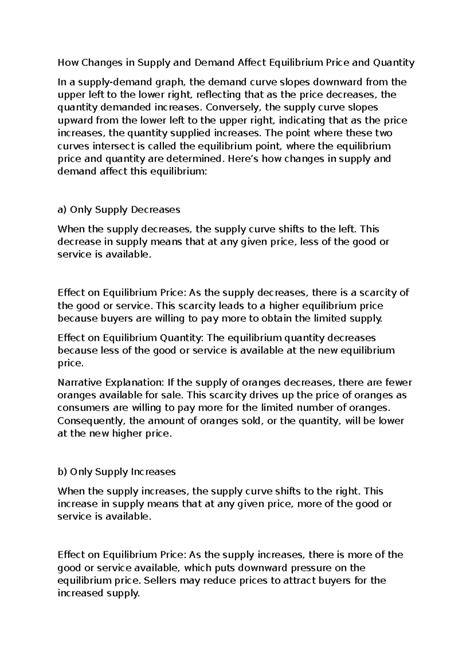 How Changes in Supply and Demand Affect Equilibrium Price and Quantity

In a supply-demand graph, the demand curve slopes downward from the upper left to the lower right, reflecting that as the price decreases, the quantity demanded increases. Conversely, the supply curve slopes upward from the lower left to the upper right, indicating that as the price increases, the quantity supplied increases. The point where these two curves intersect is called the equilibrium point, where the equilibrium price and quantity are determined. Here's how changes in supply and demand affect this equilibrium:

a) Only Supply Decreases

When the supply decreases, the supply curve shifts to the left. This decrease in supply means that at any given price, less of the good or service is available.

Effect on Equilibrium Price: As the supply decreases, there is a scarcity of the good or service. This scarcity leads to a higher equilibrium price because buyers are willing to pay more to obtain the limited supply.

Effect on Equilibrium Quantity: The equilibrium quantity decreases because less of the good or service is available at the new equilibrium price.

Narrative Explanation: If the supply of oranges decreases, there are fewer oranges available for sale. This scarcity drives up the price of oranges as consumers are willing to pay more for the limited number of oranges. Consequently, the amount of oranges sold, or the quantity, will be lower at the new higher price.

b) Only Supply Increases

When the supply increases, the supply curve shifts to the right. This increase in supply means that at any given price, more of the good or service is available.

Effect on Equilibrium Price: As the supply increases, there is more of the good or service available, which puts downward pressure on the equilibrium price. Sellers may reduce prices to attract buyers for the increased supply.